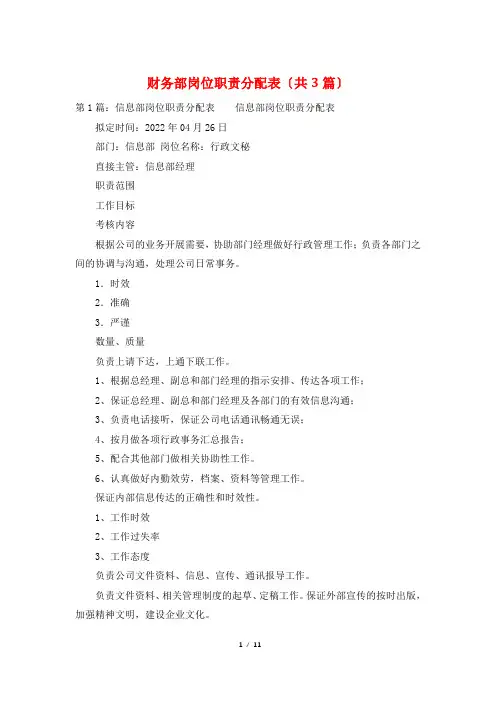 财务部岗位职责分配表（共3篇）

第1篇：信息部岗位职责分配表　　信息部岗位职责分配表

拟定时间：2022年04月26日

部门：信息部 岗位名称：行政文秘

直接主管：信息部经理

职责范围

工作目标

考核内容

根据公司的业务开展需要，协助部门经理做好行政管理工作；负责各部门之间的协调与沟通、处理公司日常事务。

1．时效

2．准确

3．严谨

数量、质量

负责上请下达，上通下联工作。

1、根据总经理、副总和部门经理的指示安排、传达各项工作；

2、保证总经理、副总和部门经理及各部门的有效信息沟通；

3、负责电话接听，保证公司电话通讯畅通无误；

4、按月做各项行政事务汇总报告；

5、配合其他部门做相关协助性工作。

6、认真做好内勤效劳，档案、资料等管理工作。

保证内部信息传达的正确性和时效性。

1、工作时效

2、工作过失率

3、工作态度

负责公司文件资料、信息、宣传、通讯报导工作。

负责文件资料、相关管理制度的起草、定稿工作。保证外部宣传的按时出版，加强精神文明，建设企业文化。

1 / 11